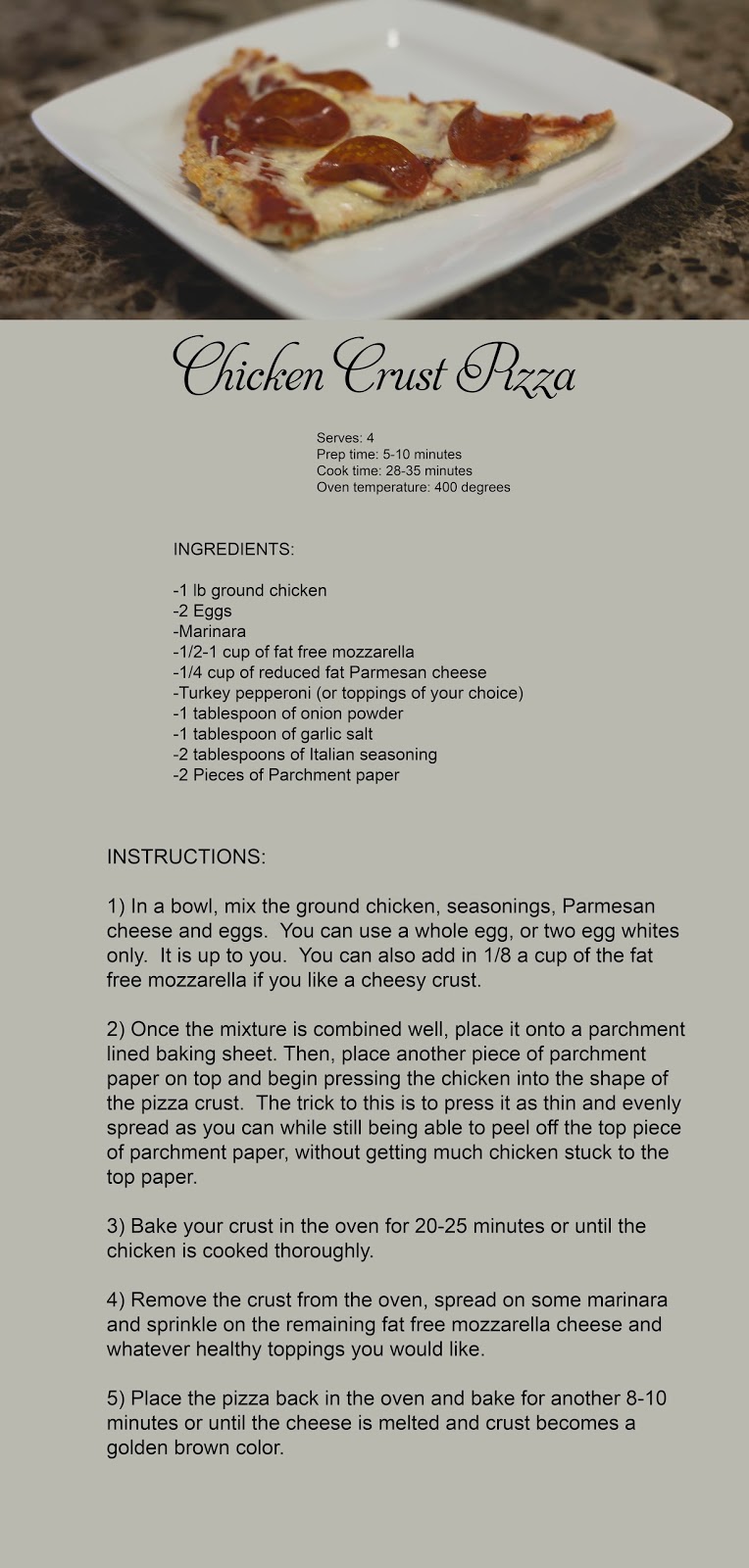 Chicken Crust Pizza

Serves: 4
Prep time: 5-10 minutes
Cook time: 28-35 minutes
Oven temperature: 400 degrees

INGREDIENTS:

-1 lb ground chicken
-2 Eggs
-Marinara
-1/2-1 cup of fat free mozzarella
-1/4 cup of reduced fat Parmesan cheese
-Turkey pepperoni (or toppings of your choice)
-1 tablespoon of onion powder
-1 tablespoon of garlic salt
-2 tablespoons of Italian seasoning
-2 Pieces of Parchment paper

INSTRUCTIONS:

1) In a bowl, mix the ground chicken, seasonings, Parmesan cheese and eggs. You can use a whole egg, or two egg whites only. It is up to you. You can also add in 1/8 a cup of the fat free mozzarella if you like a cheesy crust.

2) Once the mixture is combined well, place it onto a parchment lined baking sheet. Then, place another piece of parchment paper on top and begin pressing the chicken into the shape of the pizza crust. The trick to this is to press it as thin and evenly spread as you can while still being able to peel off the top piece of parchment paper, without getting much chicken stuck to the top paper.

3) Bake your crust in the oven for 20-25 minutes or until the chicken is cooked thoroughly.

4) Remove the crust from the oven, spread on some marinara and sprinkle on the remaining fat free mozzarella cheese and whatever healthy toppings you would like.

5) Place the pizza back in the oven and bake for another 8-10 minutes or until the cheese is melted and crust becomes a golden brown color.